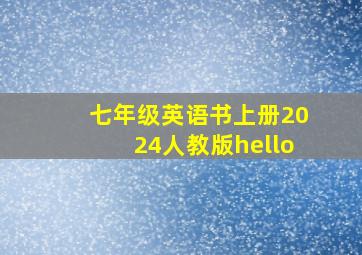 七年级英语书上册2024人教版hello